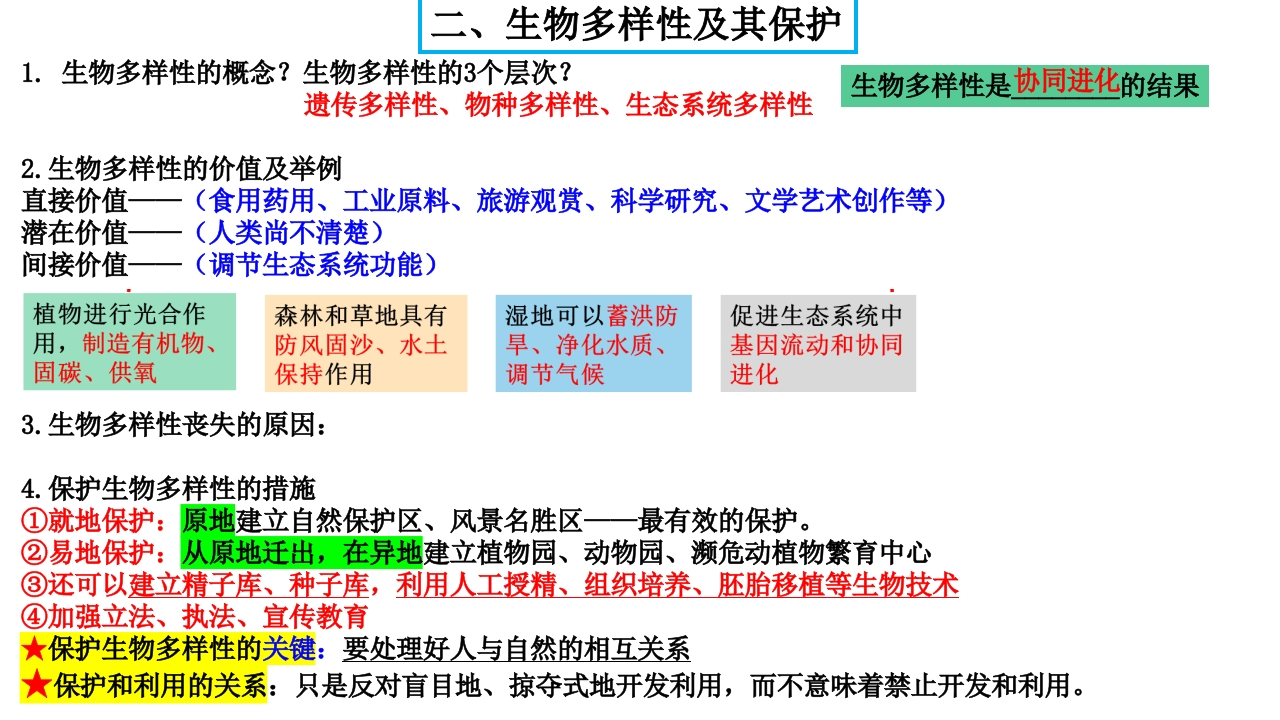 二、生物多样性及其保护

1. 生物多样性的概念？生物多样性的3个层次？

遗传多样性、物种多样性、生态系统多样性

生物多样性是协同进化的结果

2.生物多样性的价值及举例

直接价值——（食用药用、工业原料、旅游观赏、科学研究、文学艺术创作等）

潜在价值——（人类尚不清楚）

间接价值——（调节生态系统功能）

植物进行光合作用，制造有机物、固碳、供氧

森林和草地具有防风固沙、水土保持作用

湿地可以蓄洪防旱、净化水质、调节气候

促进生态系统中基因流动和协同进化

3.生物多样性丧失的原因：

4.保护生物多样性的措施

①就地保护：原地建立自然保护区、风景名胜区——最有效的保护。

②易地保护：从原地迁出，在异地建立植物园、动物园、濒危动植物繁育中心

③还可以建立精子库、种子库，利用人工授精、组织培养、胚胎移植等生物技术

④加强立法、执法、宣传教育

★保护生物多样性的关键：要处理好人与自然的相互关系

★保护和利用的关系：只是反对盲目地、掠夺式地开发利用，而不意味着禁止开发和利用。